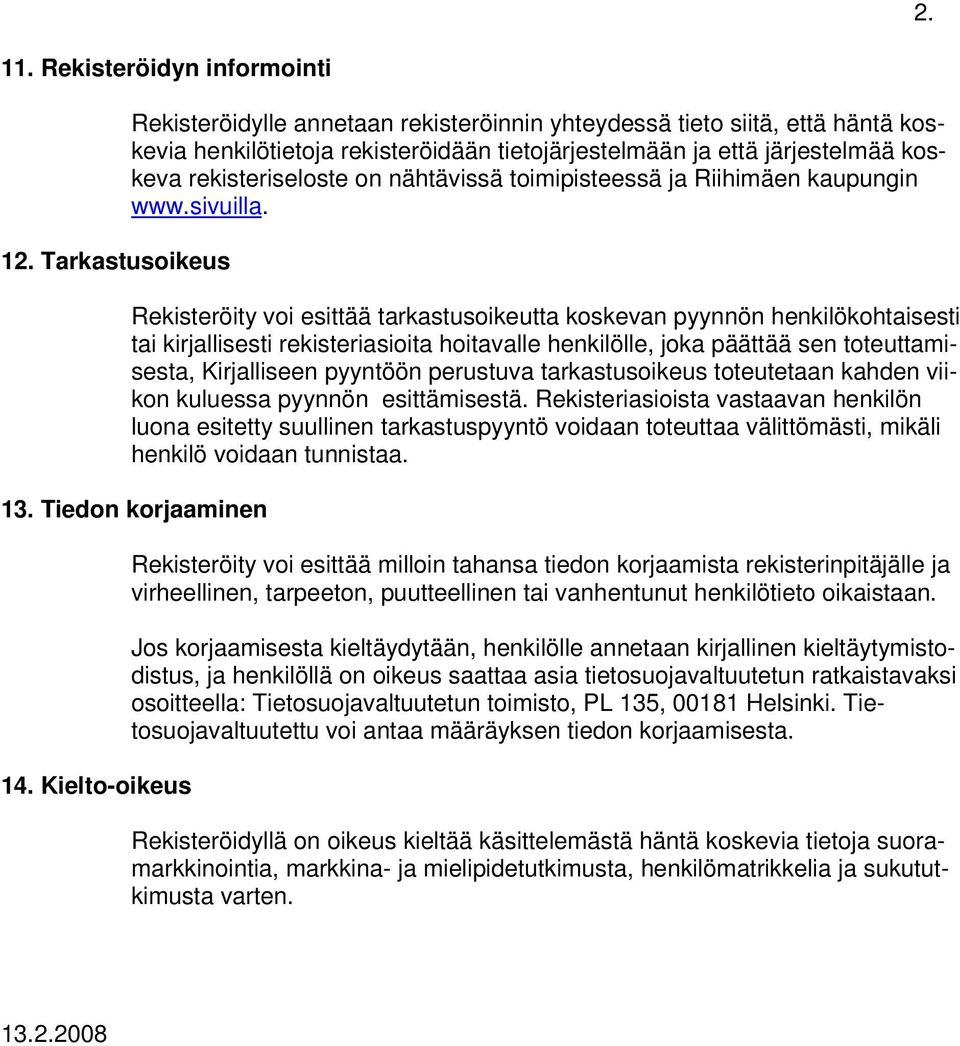 2.

11. Rekisteröidyn informointi

Rekisteröidylle annetaan rekisteröinnin yhteydessä tieto siitä, että häntä koskevia henkilötietoja rekisteröidään tietojärjestelmään ja että järjestelmää koskeva rekisteriseloste on nähtävissä toimipisteessä ja Riihimäen kaupungin www.sivuilla.

12. Tarkastusoikeus

Rekisteröity voi esittää tarkastusoikeutta koskevan pyynnön henkilökohtaisesti tai kirjallisesti rekisteriasioita hoitavalle henkilölle, joka päättää sen toteuttamisesta, Kirjalliseen pyyntöön perustuva tarkastusoikeus toteutetaan kahden viikon kuluessa pyynnön esittämisestä. Rekisteriasioista vastaavan henkilön luona esitetty suullinen tarkastuspyyntö voidaan toteuttaa välittömästi, mikäli henkilö voidaan tunnistaa.

13. Tiedon korjaaminen

Rekisteröity voi esittää milloin tahansa tiedon korjaamista rekisterinpitäjälle ja virheellinen, tarpeeton, puutteellinen tai vanhentunut henkilötieto oikaistaan.

Jos korjaamisesta kieltäydytään, henkilölle annetaan kirjallinen kieltäytymistodistus, ja henkilöllä on oikeus saattaa asia tietosuojavaltuutetun ratkaistavaksi osoitteella: Tietosuojavaltuutetun toimisto, PL 135, 00181 Helsinki. Tietosuojavaltuutettu voi antaa määräyksen tiedon korjaamisesta.

14. Kielto-oikeus

Rekisteröidyllä on oikeus kieltää käsittelemästä häntä koskevia tietoja suoramarkkinointia, markkina- ja mielipidetutkimusta, henkilömatrikkelia ja sukututkimusta varten.

13.2.2008